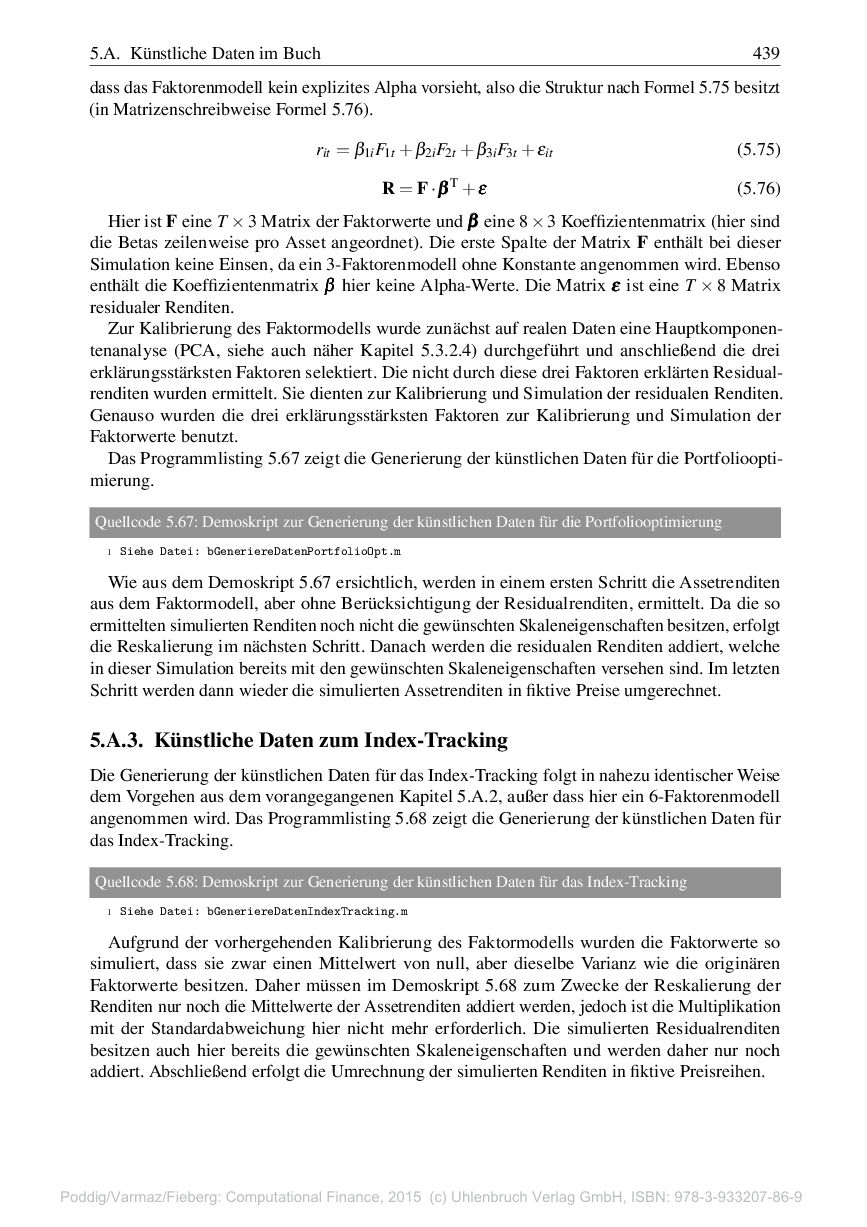 5.A. Künstliche Daten im Buch 439

dass das Faktorenmodell kein explizites Alpha vorsieht, also die Struktur nach Formel 5.75 besitzt (in Matrizenschreibweise Formel 5.76).

$r_{it} = \beta_{1i}F_{1t} + \beta_{2i}F_{2t} + \beta_{3i}F_{3t} + \varepsilon_{it}$ (5.75)

$\mathbf{R} = \mathbf{F} \cdot \boldsymbol{\beta}^{\mathrm{T}} + \boldsymbol{\varepsilon}$ (5.76)

Hier ist $\mathbf{F}$ eine $T \times 3$ Matrix der Faktorwerte und $\boldsymbol{\beta}$ eine $8 \times 3$ Koeffizientenmatrix (hier sind die Betas zeilenweise pro Asset angeordnet). Die erste Spalte der Matrix $\mathbf{F}$ enthält bei dieser Simulation keine Einsen, da ein 3-Faktorenmodell ohne Konstante angenommen wird. Ebenso enthält die Koeffizientenmatrix $\boldsymbol{\beta}$ hier keine Alpha-Werte. Die Matrix $\boldsymbol{\varepsilon}$ ist eine $T \times 8$ Matrix residualer Renditen.

Zur Kalibrierung des Faktormodells wurde zunächst auf realen Daten eine Hauptkomponentenanalyse (PCA, siehe auch näher Kapitel 5.3.2.4) durchgeführt und anschließend die drei erklärungsstärksten Faktoren selektiert. Die nicht durch diese drei Faktoren erklärten Residualrenditen wurden ermittelt. Sie dienten zur Kalibrierung und Simulation der residualen Renditen. Genauso wurden die drei erklärungsstärksten Faktoren zur Kalibrierung und Simulation der Faktorwerte benutzt.

Das Programmlisting 5.67 zeigt die Generierung der künstlichen Daten für die Portfoliooptimierung.

Quellcode 5.67: Demoskript zur Generierung der künstlichen Daten für die Portfoliooptimierung

1 Siehe Datei: bGeneriereDatenPortfolioOpt.m

Wie aus dem Demoskript 5.67 ersichtlich, werden in einem ersten Schritt die Assetrenditen aus dem Faktormodell, aber ohne Berücksichtigung der Residualrenditen, ermittelt. Da die so ermittelten simulierten Renditen noch nicht die gewünschten Skaleneigenschaften besitzen, erfolgt die Reskalierung im nächsten Schritt. Danach werden die residualen Renditen addiert, welche in dieser Simulation bereits mit den gewünschten Skaleneigenschaften versehen sind. Im letzten Schritt werden dann wieder die simulierten Assetrenditen in fiktive Preise umgerechnet.

5.A.3. Künstliche Daten zum Index-Tracking

Die Generierung der künstlichen Daten für das Index-Tracking folgt in nahezu identischer Weise dem Vorgehen aus dem vorangegangenen Kapitel 5.A.2, außer dass hier ein 6-Faktorenmodell angenommen wird. Das Programmlisting 5.68 zeigt die Generierung der künstlichen Daten für das Index-Tracking.

Quellcode 5.68: Demoskript zur Generierung der künstlichen Daten für das Index-Tracking

1 Siehe Datei: bGeneriereDatenIndexTracking.m

Aufgrund der vorhergehenden Kalibrierung des Faktormodells wurden die Faktorwerte so simuliert, dass sie zwar einen Mittelwert von null, aber dieselbe Varianz wie die originären Faktorwerte besitzen. Daher müssen im Demoskript 5.68 zum Zwecke der Reskalierung der Renditen nur noch die Mittelwerte der Assetrenditen addiert werden, jedoch ist die Multiplikation mit der Standardabweichung hier nicht mehr erforderlich. Die simulierten Residualrenditen besitzen auch hier bereits die gewünschten Skaleneigenschaften und werden daher nur noch addiert. Abschließend erfolgt die Umrechnung der simulierten Renditen in fiktive Preisreihen.

Poddig/Varmaz/Fieberg: Computational Finance, 2015 (c) Uhlenbruch Verlag GmbH, ISBN: 978-3-933207-86-9